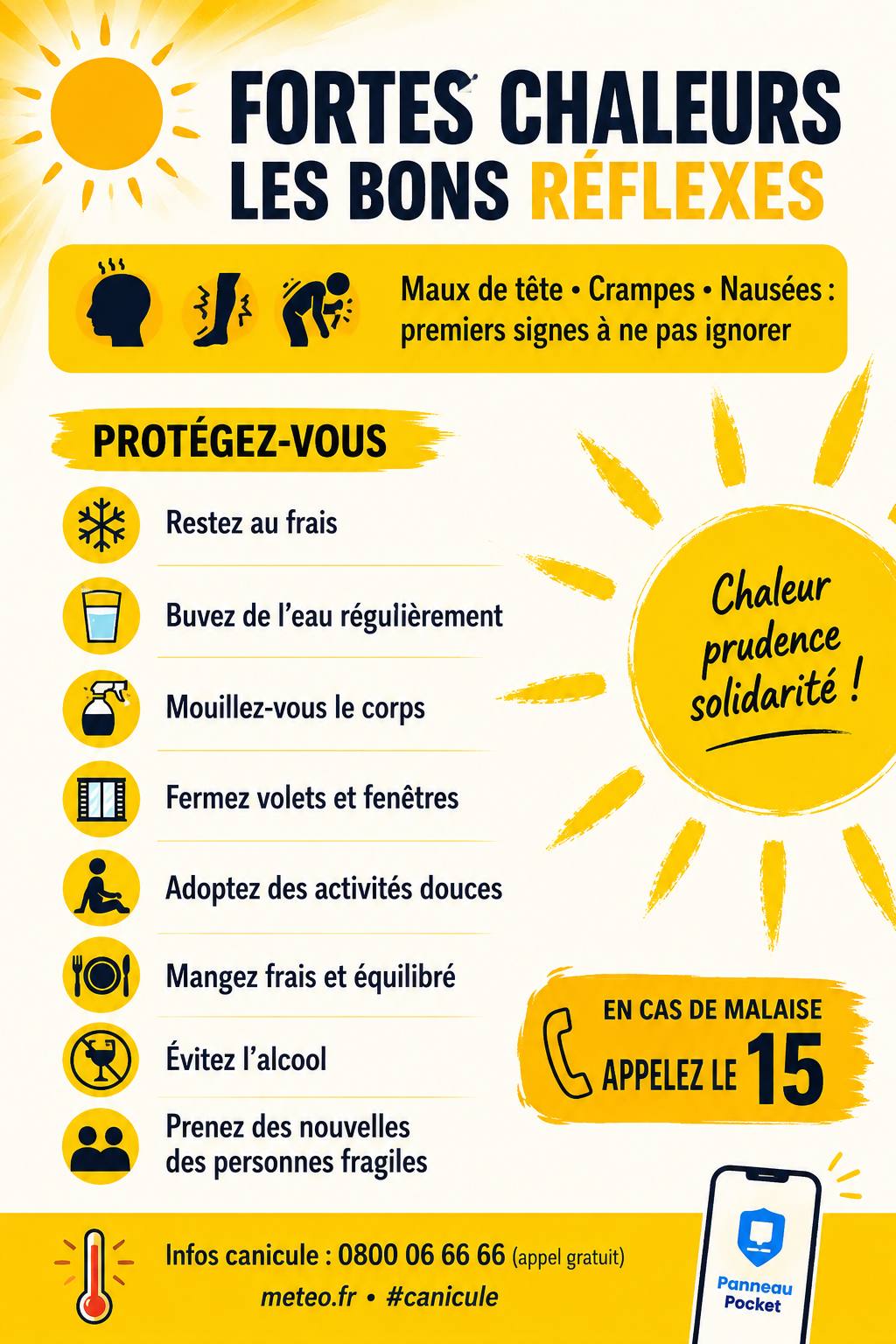 FORTES CHALEURS
LES BONS RÉFLEXES

Maux de tête • Crampes • Nausées : premiers signes à ne pas ignorer

PROTÉGEZ-VOUS

Restez au frais

Buvez de l'eau régulièrement

Mouillez-vous le corps

Fermez volets et fenêtres

Adoptez des activités douces

Mangez frais et équilibré

Évitez l'alcool

Prenez des nouvelles
des personnes fragiles

Chaleur
prudence
solidarité !

EN CAS DE MALAISE
APPELEZ LE 15

Infos canicule : 0800 06 66 66 (appel gratuit)
meteo.fr • #canicule

Panneau
Pocket